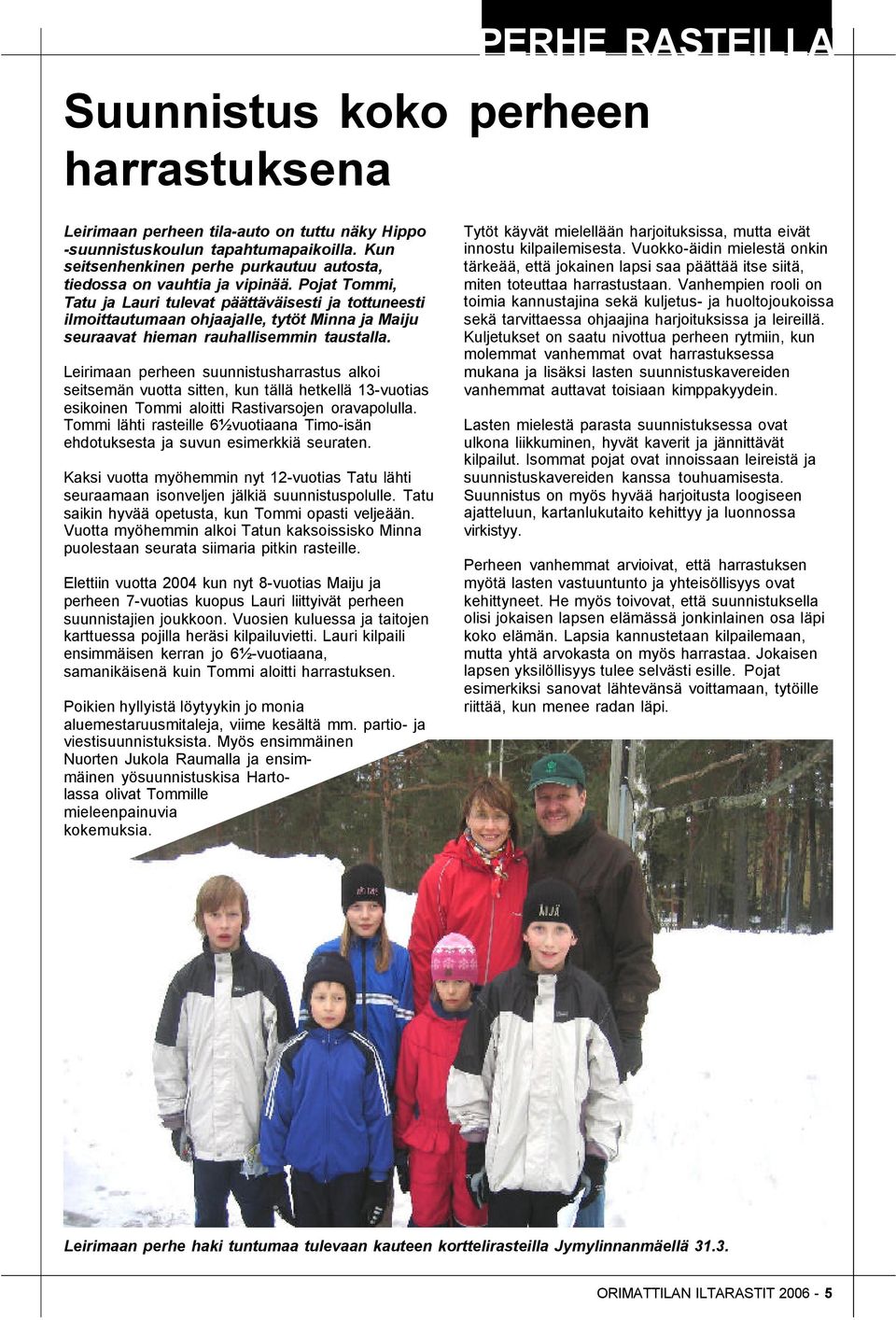 PERHE RASTEILLA

Suunnistus koko perheen harrastuksena

Leirimaan perheen tila-auto on tuttu näky Hippo -suunnistuskoulun tapahtumapaikoilla. Kun seitsenhenkinen perhe purkautuu autosta, tiedossa on vauhtia ja vipinää. Pojat Tommi, Tatu ja Lauri tulevat päättäväisesti ja tottuneesti ilmoittautumaan ohjaajalle, tytöt Minna ja Maiju seuraavat hieman rauhallisemmin taustalla.

Leirimaan perheen suunnistusharrastus alkoi seitsemän vuotta sitten, kun tällä hetkellä 13-vuotias esikoinen Tommi aloitti Rastivarsojen oravapolulla. Tommi lähti rasteille 6½vuotiaana Timo-isän ehdotuksesta ja suvun esimerkkiä seuraten.

Kaksi vuotta myöhemmin nyt 12-vuotias Tatu lähti seuraamaan isonveljen jälkiä suunnistuspolulle. Tatu saikin hyvää opetusta, kun Tommi opasti veljeään. Vuotta myöhemmin alkoi Tatun kaksoissisko Minna puolestaan seurata siimaria pitkin rasteille.

Elettiin vuotta 2004 kun nyt 8-vuotias Maiju ja perheen 7-vuotias kuopus Lauri liittyivät perheen suunnistajien joukkoon. Vuosien kuluessa ja taitojen karttuessa pojilla heräsi kilpailuvietti. Lauri kilpaili ensimmäisen kerran jo 6½-vuotiaana, samanikäisenä kuin Tommi aloitti harrastuksen.

Poikien hyllyistä löytyykin jo monia aluemestaruusmitaleja, viime kesältä mm. partio- ja viestisuunnistuksista. Myös ensimmäinen Nuorten Jukola Raumalla ja ensimmäinen yösuunnistuskisa Hartolassa olivat Tommille mieleenpainuvia kokemuksia.

Tytöt käyvät mielellään harjoituksissa, mutta eivät innostu kilpailemisesta. Vuokko-äidin mielestä onkin tärkeää, että jokainen lapsi saa päättää itse siitä, miten toteuttaa harrastustaan. Vanhempien rooli on toimia kannustajina sekä kuljetus- ja huoltojoukoissa sekä tarvittaessa ohjaajina harjoituksissa ja leireillä. Kuljetukset on saatu nivottua perheen rytmiin, kun molemmat vanhemmat ovat harrastuksessa mukana ja lisäksi lasten suunnistuskavereiden vanhemmat auttavat toisiaan kimppakyydein.

Lasten mielestä parasta suunnistuksessa ovat ulkona liikkuminen, hyvät kaverit ja jännittävät kilpailut. Isommat pojat ovat innoissaan leireistä ja suunnistuskavereiden kanssa touhuamisesta. Suunnistus on myös hyvää harjoitusta loogiseen ajatteluun, kartanlukutaito kehittyy ja luonnossa virkistyy.

Perheen vanhemmat arvioivat, että harrastuksen myötä lasten vastuuntunto ja yhteisöllisyys ovat kehittyneet. He myös toivovat, että suunnistuksella olisi jokaisen lapsen elämässä jonkinlainen osa läpi koko elämän. Lapsia kannustetaan kilpailemaan, mutta yhtä arvokasta on myös harrastaa. Jokaisen lapsen yksilöllisyys tulee selvästi esille. Pojat esimerkiksi sanovat lähtevänsä voittamaan, tytöille riittää, kun menee radan läpi.

Leirimaan perhe haki tuntumaa tulevaan kauteen korttelirasteilla Jymylinnanmäellä 31.3.

ORIMATTILAN ILTARASTIT 2006 - 5